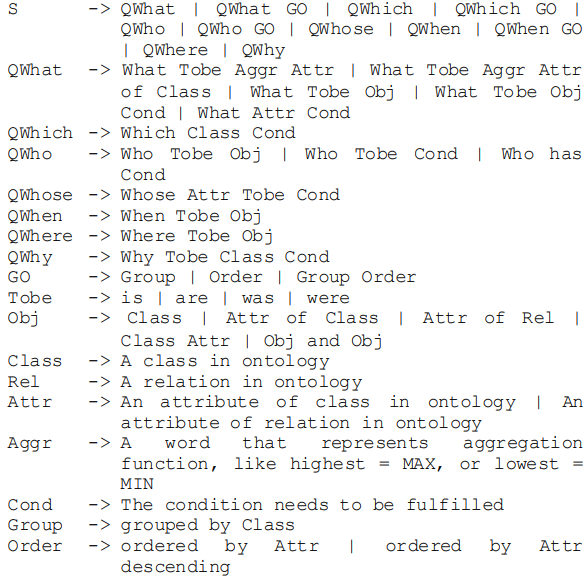 S -> QWhat | QWhat GO | QWhich | QWhich GO | QWho | QWho GO | QWhose | QWhen | QWhen GO | QWhere | QWhy
QWhat -> What Tobe Aggr Attr | What Tobe Aggr Attr of Class | What Tobe Obj | What Tobe Obj Cond | What Attr Cond
QWhich -> Which Class Cond
QWho -> Who Tobe Obj | Who Tobe Cond | Who has Cond
QWhose -> Whose Attr Tobe Cond
QWhen -> When Tobe Obj
QWhere -> Where Tobe Obj
QWhy -> Why Tobe Class Cond
GO -> Group | Order | Group Order
Tobe -> is | are | was | were
Obj -> Class | Attr of Class | Attr of Rel | Class Attr | Obj and Obj
Class -> A class in ontology
Rel -> A relation in ontology
Attr -> An attribute of class in ontology | An attribute of relation in ontology
Aggr -> A word that represents aggregation function, like highest = MAX, or lowest = MIN
Cond -> The condition needs to be fulfilled
Group -> grouped by Class
Order -> ordered by Attr | ordered by Attr descending